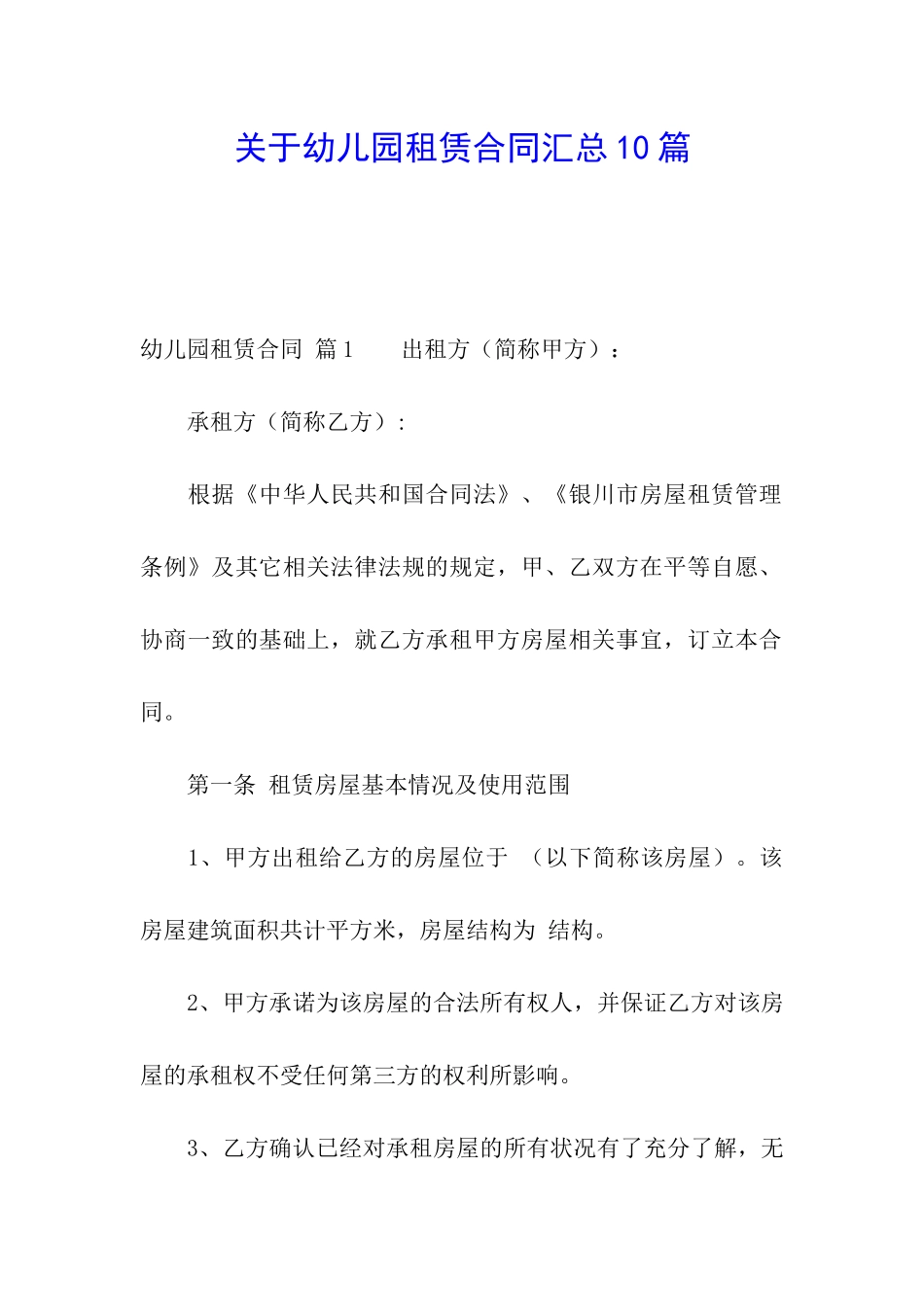 关于幼儿园租赁合同汇总10篇

幼儿园租赁合同 篇1　　出租方（简称甲方）：

承租方（简称乙方）：

根据《中华人民共和国合同法》、《银川市房屋租赁管理条例》及其它相关法律法规的规定，甲、乙双方在平等自愿、协商一致的基础上，就乙方承租甲方房屋相关事宜，订立本合同。

第一条 租赁房屋基本情况及使用范围

1、甲方出租给乙方的房屋位于 （以下简称该房屋）。该房屋建筑面积共计平方米，房屋结构为 结构。

2、甲方承诺为该房屋的合法所有权人，并保证乙方对该房屋的承租权不受任何第三方的权利所影响。

3、乙方确认已经对承租房屋的所有状况有了充分了解，无